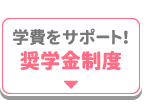 学費をサポート!
奨学金制度